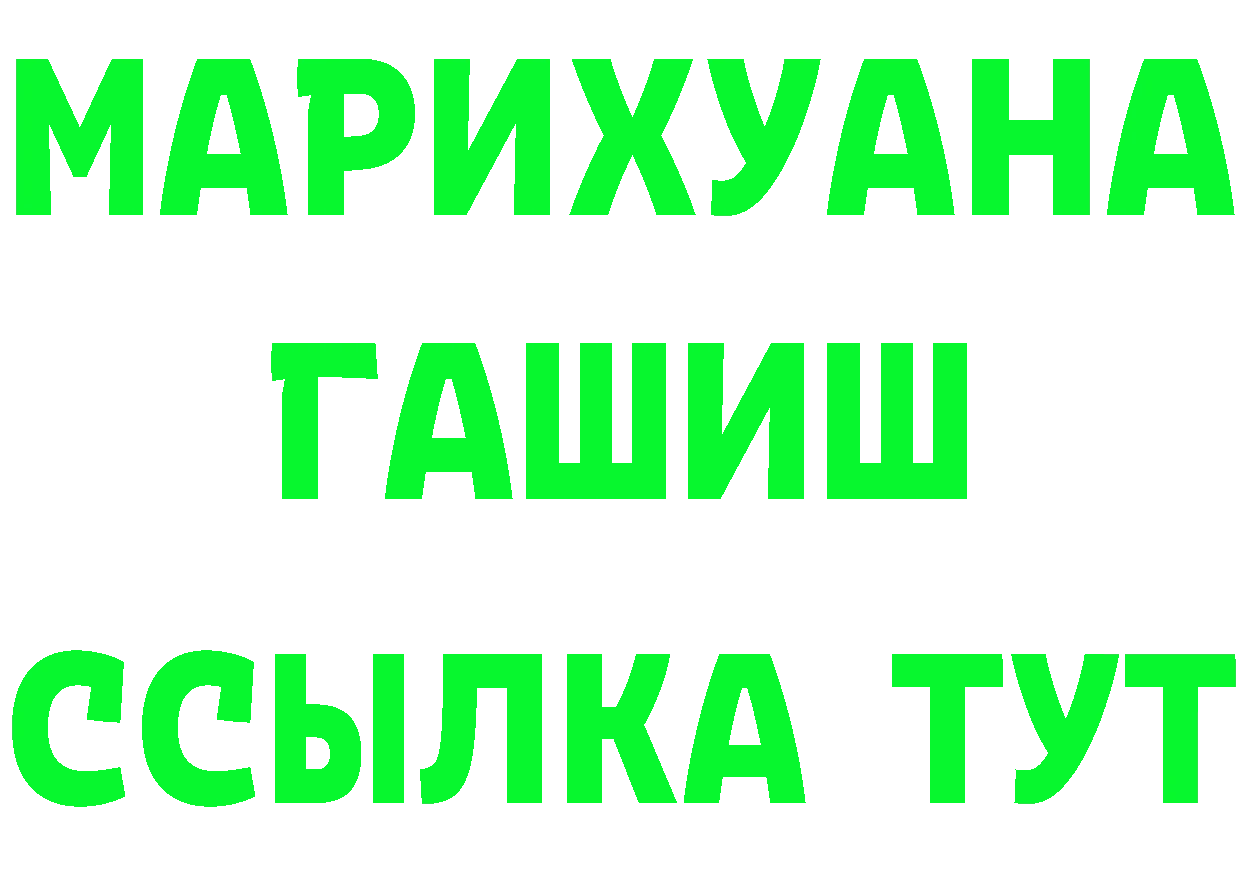 МАРИХУАНА
ГАШИШ
ССЫЛКА ТУТ